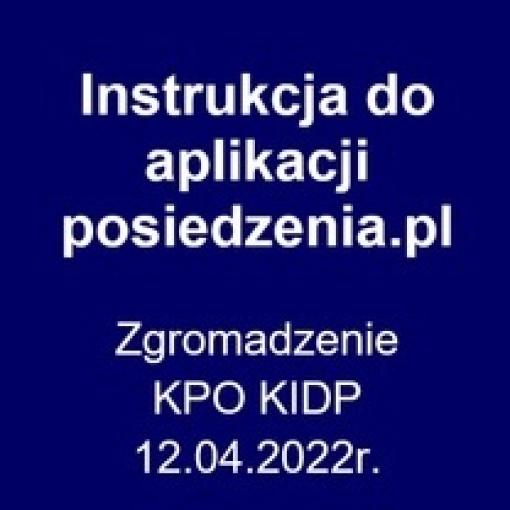 Instrukcja do aplikacji posiedzenia.pl

Zgromadzenie KPO KIDP 12.04.2022r.